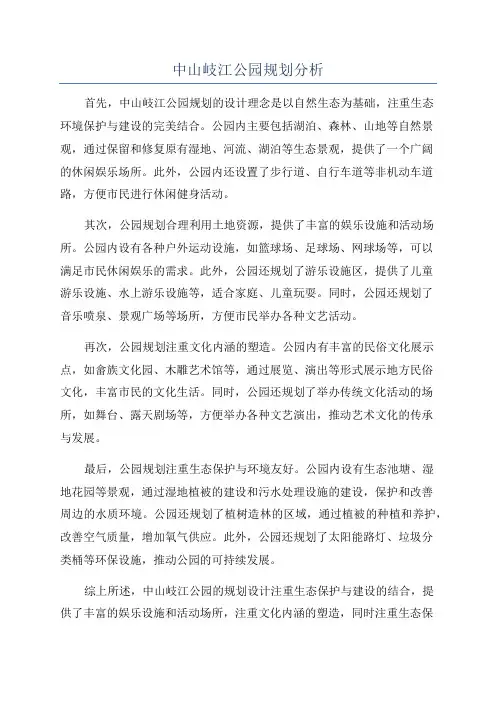 中山岐江公园规划分析

首先，中山岐江公园规划的设计理念是以自然生态为基础，注重生态环境保护与建设的完美结合。公园内主要包括湖泊、森林、山地等自然景观，通过保留和修复原有湿地、河流、湖泊等生态景观，提供了一个广阔的休闲娱乐场所。此外，公园内还设置了步行道、自行车道等非机动车道路，方便市民进行休闲健身活动。

其次，公园规划合理利用土地资源，提供了丰富的娱乐设施和活动场所。公园内设有各种户外运动设施，如篮球场、足球场、网球场等，可以满足市民休闲娱乐的需求。此外，公园还规划了游乐设施区，提供了儿童游乐设施、水上游乐设施等，适合家庭、儿童玩耍。同时，公园还规划了音乐喷泉、景观广场等场所，方便市民举办各种文艺活动。

再次，公园规划注重文化内涵的塑造。公园内有丰富的民俗文化展示点，如畲族文化园、木雕艺术馆等，通过展览、演出等形式展示地方民俗文化，丰富市民的文化生活。同时，公园还规划了举办传统文化活动的场所，如舞台、露天剧场等，方便举办各种文艺演出，推动艺术文化的传承与发展。

最后，公园规划注重生态保护与环境友好。公园内设有生态池塘、湿地花园等景观，通过湿地植被的建设和污水处理设施的建设，保护和改善周边的水质环境。公园还规划了植树造林的区域，通过植被的种植和养护，改善空气质量，增加氧气供应。此外，公园还规划了太阳能路灯、垃圾分类桶等环保设施，推动公园的可持续发展。

综上所述，中山岐江公园的规划设计注重生态保护与建设的结合，提供了丰富的娱乐设施和活动场所，注重文化内涵的塑造，同时注重生态保